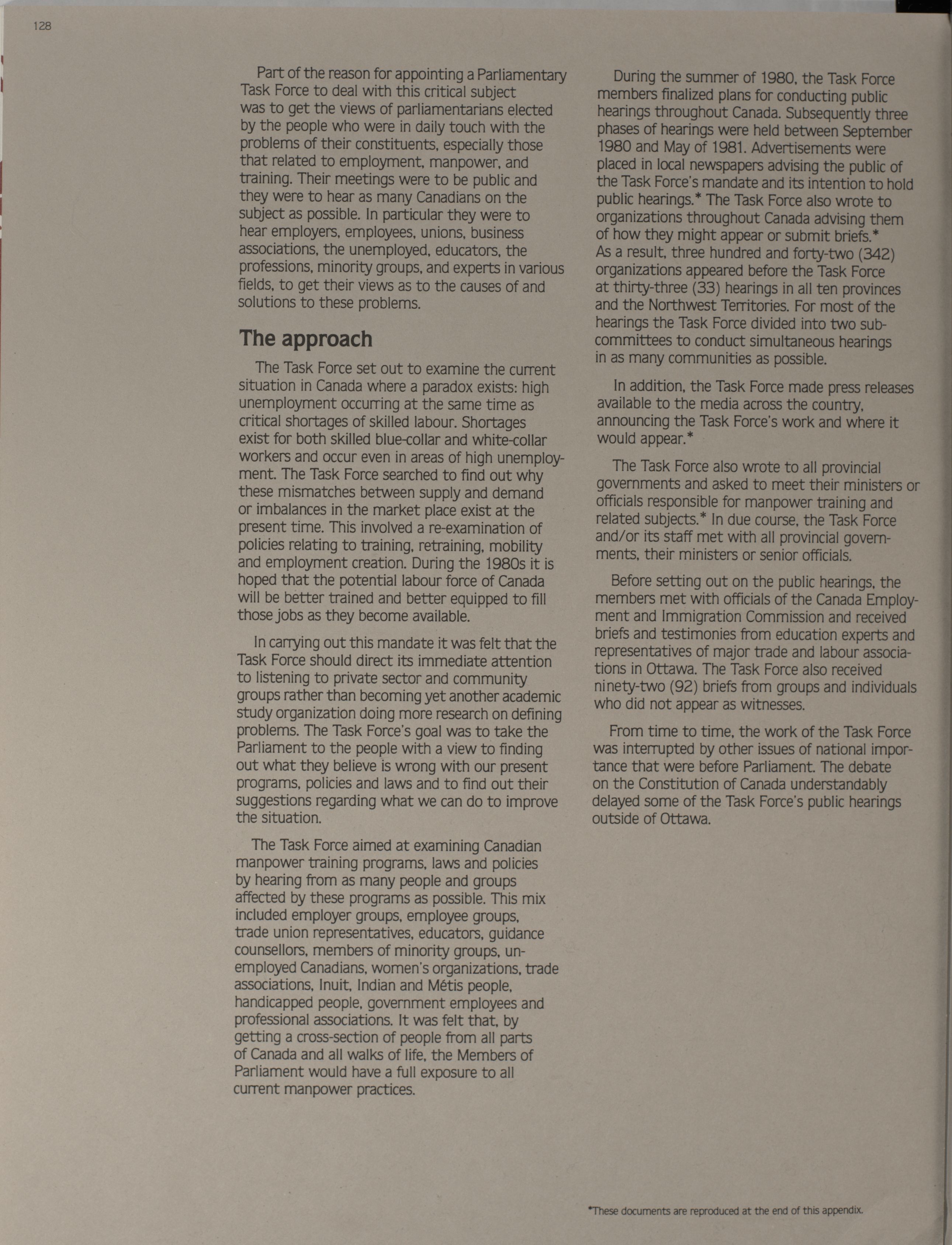 128

Part of the reason for appointing a Parliamentary Task Force to deal with this critical subject was to get the views of parliamentarians elected by the people who were in daily touch with the problems of their constituents, especially those that related to employment, manpower, and training. Their meetings were to be public and they were to hear as many Canadians on the subject as possible. In particular they were to hear employers, employees, unions, business associations, the unemployed, educators, the professions, minority groups, and experts in various fields, to get their views as to the causes of and solutions to these problems.

The approach

The Task Force set out to examine the current situation in Canada where a paradox exists: high unemployment occurring at the same time as critical shortages of skilled labour. Shortages exist for both skilled blue-collar and white-collar workers and occur even in areas of high unemployment. The Task Force searched to find out why these mismatches between supply and demand or imbalances in the market place exist at the present time. This involved a re-examination of policies relating to training, retraining, mobility and employment creation. During the 1980s it is hoped that the potential labour force of Canada will be better trained and better equipped to fill those jobs as they become available.

In carrying out this mandate it was felt that the Task Force should direct its immediate attention to listening to private sector and community groups rather than becoming yet another academic study organization doing more research on defining problems. The Task Force's goal was to take the Parliament to the people with a view to finding out what they believe is wrong with our present programs, policies and laws and to find out their suggestions regarding what we can do to improve the situation.

The Task Force aimed at examining Canadian manpower training programs, laws and policies by hearing from as many people and groups affected by these programs as possible. This mix included employer groups, employee groups, trade union representatives, educators, guidance counsellors, members of minority groups, unemployed Canadians, women's organizations, trade associations, Inuit, Indian and Métis people, handicapped people, government employees and professional associations. It was felt that, by getting a cross-section of people from all parts of Canada and all walks of life, the Members of Parliament would have a full exposure to all current manpower practices.

During the summer of 1980, the Task Force members finalized plans for conducting public hearings throughout Canada. Subsequently three phases of hearings were held between September 1980 and May of 1981. Advertisements were placed in local newspapers advising the public of the Task Force's mandate and its intention to hold public hearings.* The Task Force also wrote to organizations throughout Canada advising them of how they might appear or submit briefs.* As a result, three hundred and forty-two (342) organizations appeared before the Task Force at thirty-three (33) hearings in all ten provinces and the Northwest Territories. For most of the hearings the Task Force divided into two subcommittees to conduct simultaneous hearings in as many communities as possible.

In addition, the Task Force made press releases available to the media across the country, announcing the Task Force's work and where it would appear.*

The Task Force also wrote to all provincial governments and asked to meet their ministers or officials responsible for manpower training and related subjects.* In due course, the Task Force and/or its staff met with all provincial governments, their ministers or senior officials.

Before setting out on the public hearings, the members met with officials of the Canada Employment and Immigration Commission and received briefs and testimonies from education experts and representatives of major trade and labour associations in Ottawa. The Task Force also received ninety-two (92) briefs from groups and individuals who did not appear as witnesses.

From time to time, the work of the Task Force was interrupted by other issues of national importance that were before Parliament. The debate on the Constitution of Canada understandably delayed some of the Task Force's public hearings outside of Ottawa.

*These documents are reproduced at the end of this appendix.